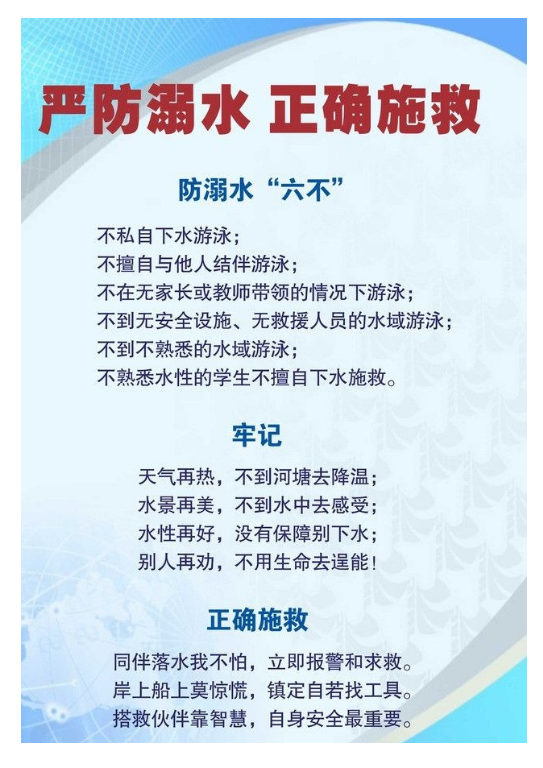 严防溺水 正确施救

防溺水“六不”

不私自下水游泳；
不擅自与他人结伴游泳；
不在无家长或教师带领的情况下游泳；
不到无安全设施、无救援人员的水域游泳；
不到不熟悉的水域游泳；
不熟悉水性的学生不擅自下水施救。

牢记

天气再热，不到河塘去降温；
水景再美，不到水中去感受；
水性再好，没有保障别下水；
别人再劝，不用生命去逞能！

正确施救

同伴落水我不怕，立即报警和求救。
岸上船上莫惊慌，镇定自若找工具。
搭救伙伴靠智慧，自身安全最重要。